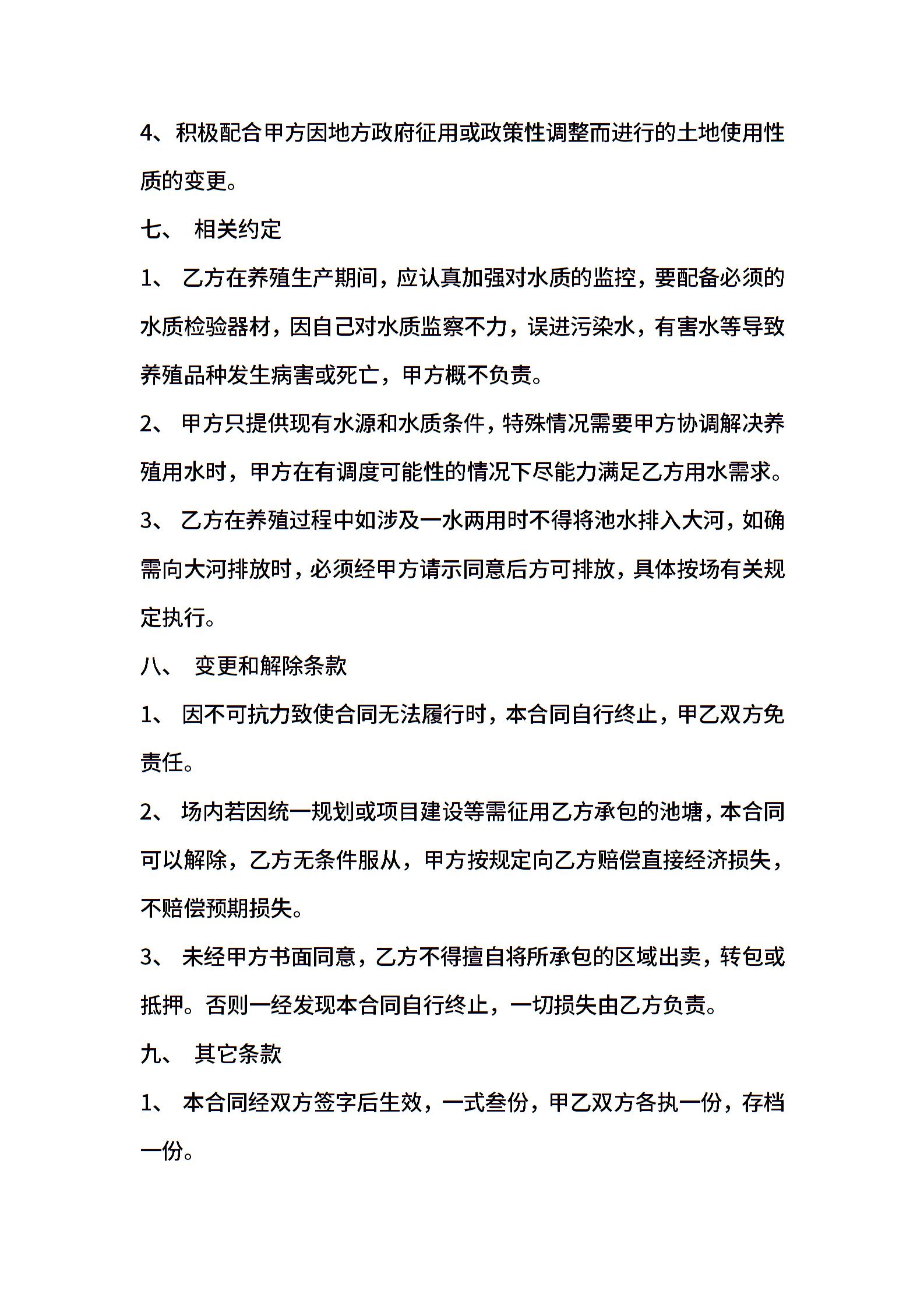 4、积极配合甲方因地方政府征用或政策性调整而进行的土地使用性质的变更。

七、 相关约定

1、 乙方在养殖生产期间，应认真加强对水质的监控，要配备必须的水质检验器材，因自己对水质监察不力，误进污染水，有害水等导致养殖品种发生病害或死亡，甲方概不负责。

2、 甲方只提供现有水源和水质条件，特殊情况需要甲方协调解决养殖用水时，甲方在有调度可能性的情况下尽能力满足乙方用水需求。

3、 乙方在养殖过程中如涉及一水两用时不得将池水排入大河，如确需向大河排放时，必须经甲方请示同意后方可排放，具体按场有关规定执行。

八、 变更和解除条款

1、 因不可抗力致使合同无法履行时，本合同自行终止，甲乙双方免责任。

2、 场内若因统一规划或项目建设等需征用乙方承包的池塘，本合同可以解除，乙方无条件服从，甲方按规定向乙方赔偿直接经济损失，不赔偿预期损失。

3、 未经甲方书面同意，乙方不得擅自将所承包的区域出卖，转包或抵押。否则一经发现本合同自行终止，一切损失由乙方负责。

九、 其它条款

1、 本合同经双方签字后生效，一式叁份，甲乙双方各执一份，存档一份。